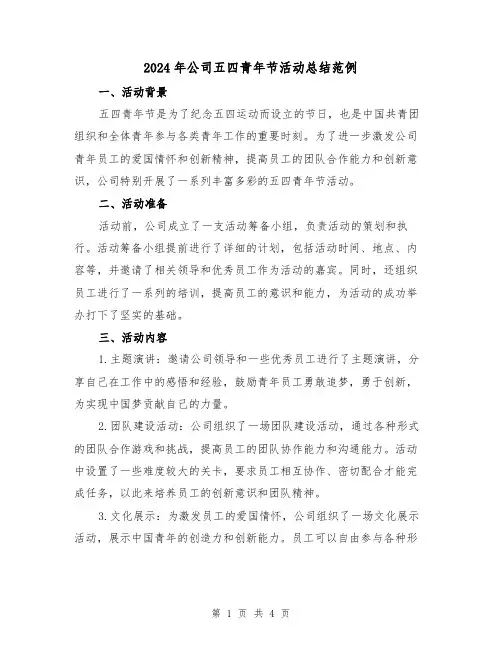 2024年公司五四青年节活动总结范例

一、活动背景

五四青年节是为了纪念五四运动而设立的节日，也是中国共青团组织和全体青年参与各类青年工作的重要时刻。为了进一步激发公司青年员工的爱国情怀和创新精神，提高员工的团队合作能力和创新意识，公司特别开展了一系列丰富多彩的五四青年节活动。

二、活动准备

活动前，公司成立了一支活动筹备小组，负责活动的策划和执行。活动筹备小组提前进行了详细的计划，包括活动时间、地点、内容等，并邀请了相关领导和优秀员工作为活动的嘉宾。同时，还组织员工进行了一系列的培训，提高员工的意识和能力，为活动的成功举办打下了坚实的基础。

三、活动内容

1.主题演讲：邀请公司领导和一些优秀员工进行了主题演讲，分享自己在工作中的感悟和经验，鼓励青年员工勇敢追梦，勇于创新，为实现中国梦贡献自己的力量。

2.团队建设活动：公司组织了一场团队建设活动，通过各种形式的团队合作游戏和挑战，提高员工的团队协作能力和沟通能力。活动中设置了一些难度较大的关卡，要求员工相互协作、密切配合才能完成任务，以此来培养员工的创新意识和团队精神。

3.文化展示：为激发员工的爱国情怀，公司组织了一场文化展示活动，展示中国青年的创造力和创新能力。员工可以自由参与各种形

第 1 页 共 4 页